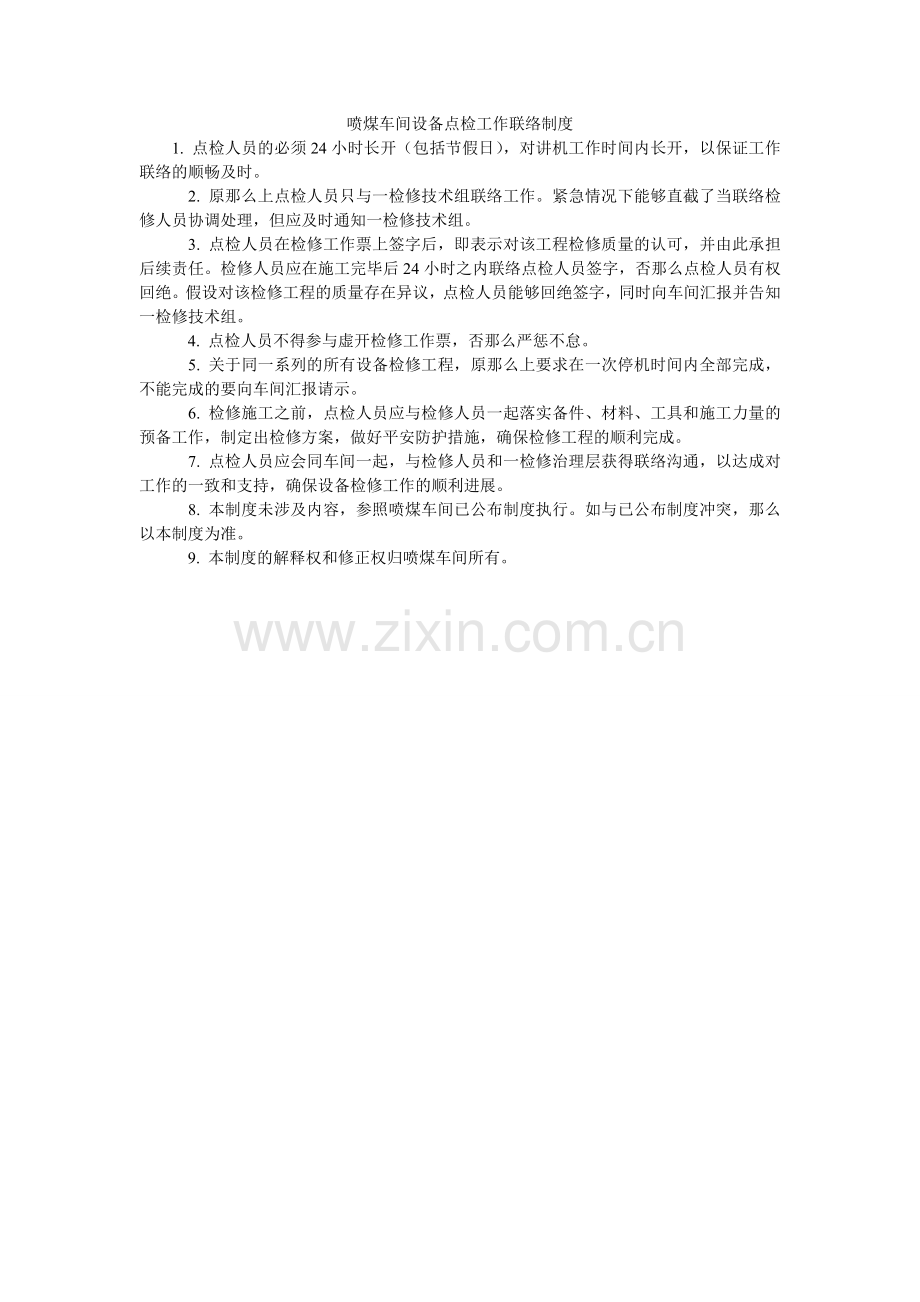 喷煤车间设备点检工作联络制度

1.点检人员的必须24小时长开（包括节假日），对讲机工作时间内长开，以保证工作联络的顺畅及时。

2.原那么上点检人员只与一检修技术组联络工作。紧急情况下能够直截了当联络检修人员协调处理，但应及时通知一检修技术组。

3.点检人员在检修工作票上签字后，即表示对该工程检修质量的认可，并由此承担后续责任。检修人员应在施工完毕后24小时之内联络点检人员签字，否那么点检人员有权回绝。假设对该检修工程的质量存在异议，点检人员能够回绝签字，同时向车间汇报并告知一检修技术组。

4.点检人员不得参与虚开检修工作票，否那么严惩不怠。

5.关于同一系列的所有设备检修工程，原那么上要求在一次停机时间内全部完成，不能完成的要向车间汇报请示。

6.检修施工之前，点检人员应与检修人员一起落实备件、材料、工具和施工力量的预备工作，制定出检修方案，做好平安防护措施，确保检修工程的顺利完成。

7.点检人员应会同车间一起，与检修人员和一检修治理层获得联络沟通，以达成对工作的一致和支持，确保设备检修工作的顺利进展。

8.本制度未涉及内容，参照喷煤车间已公布制度执行。如与已公布制度冲突，那么以本制度为准。

9.本制度的解释权和修正权归喷煤车间所有。

www.zixin.com.cn